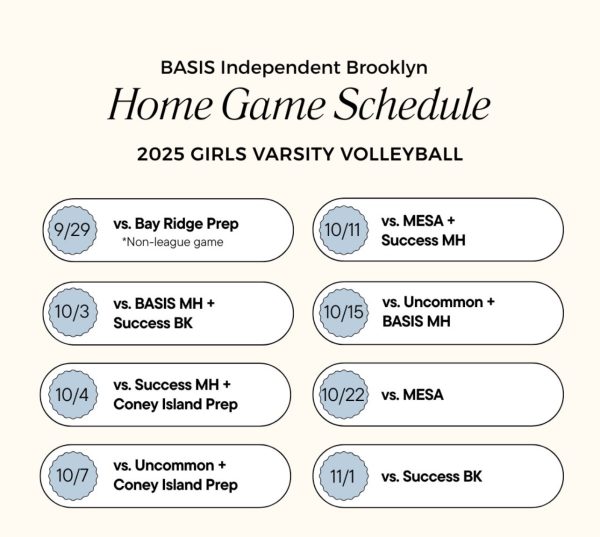 BASIS Independent Brooklyn
Home Game Schedule
2025 GIRLS VARSITY VOLLEYBALL

9/29 vs. Bay Ridge Prep
*Non-league game

10/3 vs. BASIS MH + Success BK

10/4 vs. Success MH + Coney Island Prep

10/7 vs. Uncommon + Coney Island Prep

10/11 vs. MESA + Success MH

10/15 vs. Uncommon + BASIS MH

10/22 vs. MESA

11/1 vs. Success BK